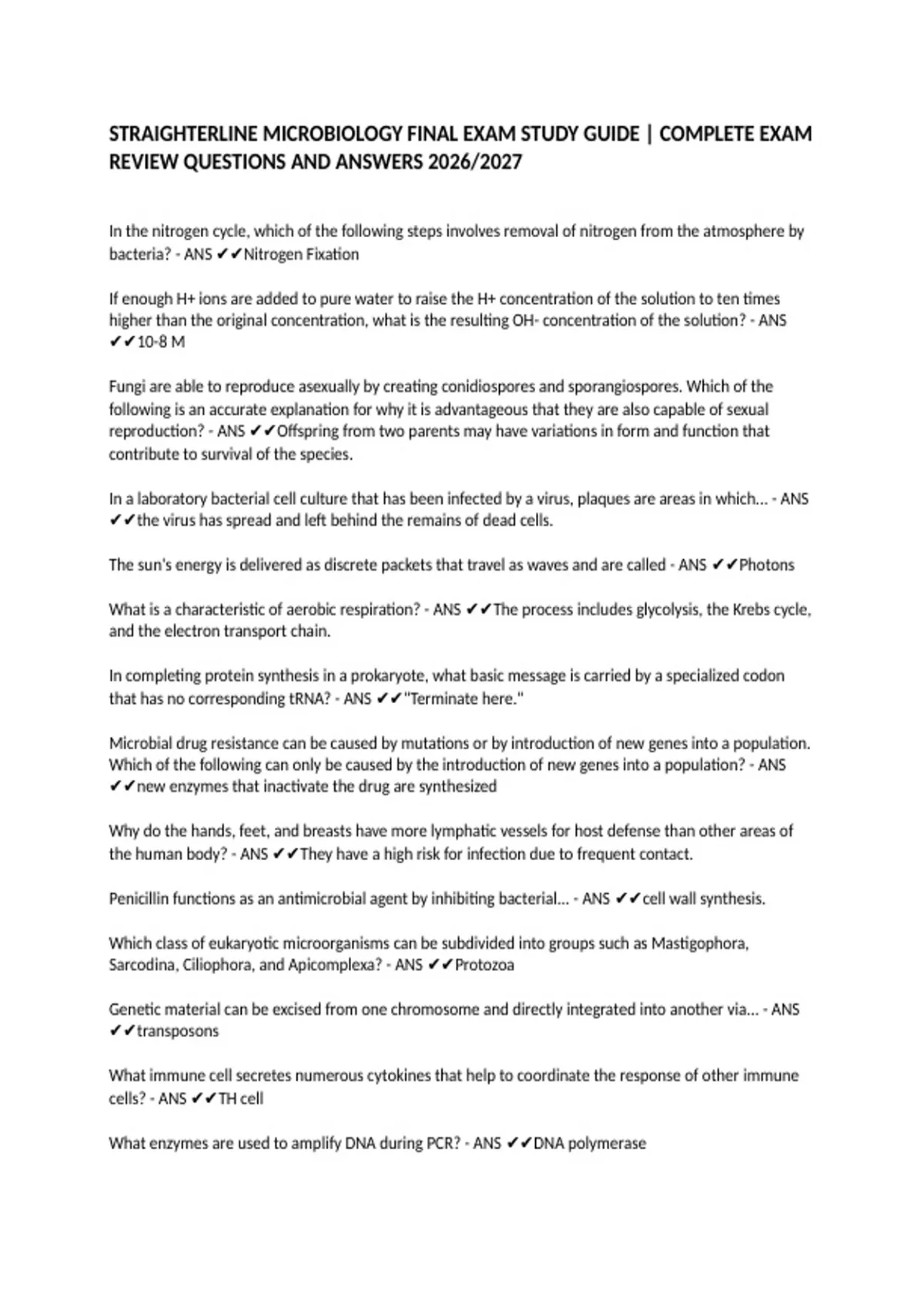 STRAIGHTERLINE MICROBIOLOGY FINAL EXAM STUDY GUIDE | COMPLETE EXAM REVIEW QUESTIONS AND ANSWERS 2026/2027

In the nitrogen cycle, which of the following steps involves removal of nitrogen from the atmosphere by bacteria? - ANS ✔✔Nitrogen Fixation

If enough H+ ions are added to pure water to raise the H+ concentration of the solution to ten times higher than the original concentration, what is the resulting OH- concentration of the solution? - ANS ✔✔10-8 M

Fungi are able to reproduce asexually by creating conidiospores and sporangiospores. Which of the following is an accurate explanation for why it is advantageous that they are also capable of sexual reproduction? - ANS ✔✔Offspring from two parents may have variations in form and function that contribute to survival of the species.

In a laboratory bacterial cell culture that has been infected by a virus, plaques are areas in which... - ANS ✔✔the virus has spread and left behind the remains of dead cells.

The sun's energy is delivered as discrete packets that travel as waves and are called - ANS ✔✔Photons

What is a characteristic of aerobic respiration? - ANS ✔✔The process includes glycolysis, the Krebs cycle, and the electron transport chain.

In completing protein synthesis in a prokaryote, what basic message is carried by a specialized codon that has no corresponding tRNA? - ANS ✔✔"Terminate here."

Microbial drug resistance can be caused by mutations or by introduction of new genes into a population. Which of the following can only be caused by the introduction of new genes into a population? - ANS ✔✔new enzymes that inactivate the drug are synthesized

Why do the hands, feet, and breasts have more lymphatic vessels for host defense than other areas of the human body? - ANS ✔✔They have a high risk for infection due to frequent contact.

Penicillin functions as an antimicrobial agent by inhibiting bacterial... - ANS ✔✔cell wall synthesis.

Which class of eukaryotic microorganisms can be subdivided into groups such as Mastigophora, Sarcodina, Ciliophora, and Apicomplexa? - ANS ✔✔Protozoa

Genetic material can be excised from one chromosome and directly integrated into another via... - ANS ✔✔transposons

What immune cell secretes numerous cytokines that help to coordinate the response of other immune cells? - ANS ✔✔TH cell

What enzymes are used to amplify DNA during PCR? - ANS ✔✔DNA polymerase